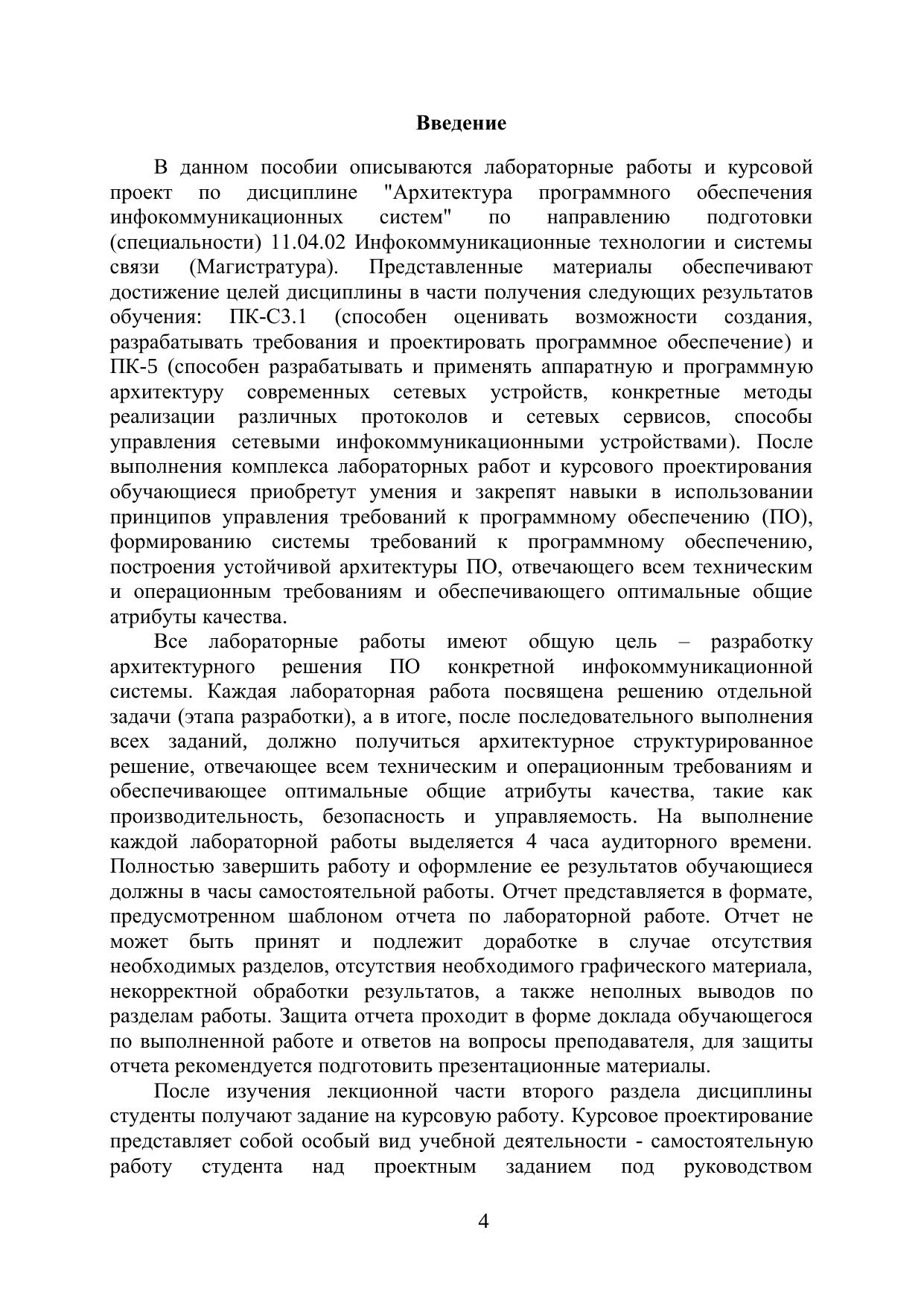 Введение

В данном пособии описываются лабораторные работы и курсовой проект по дисциплине "Архитектура программного обеспечения инфокоммуникационных систем" по направлению подготовки (специальности) 11.04.02 Инфокоммуникационные технологии и системы связи (Магистратура). Представленные материалы обеспечивают достижение целей дисциплины в части получения следующих результатов обучения: ПК-С3.1 (способен оценивать возможности создания, разрабатывать требования и проектировать программное обеспечение) и ПК-5 (способен разрабатывать и применять аппаратную и программную архитектуру современных сетевых устройств, конкретные методы реализации различных протоколов и сетевых сервисов, способы управления сетевыми инфокоммуникационными устройствами). После выполнения комплекса лабораторных работ и курсового проектирования обучающиеся приобретут умения и закрепят навыки в использовании принципов управления требований к программному обеспечению (ПО), формированию системы требований к программному обеспечению, построения устойчивой архитектуры ПО, отвечающего всем техническим и операционным требованиям и обеспечивающего оптимальные общие атрибуты качества.

Все лабораторные работы имеют общую цель – разработку архитектурного решения ПО конкретной инфокоммуникационной системы. Каждая лабораторная работа посвящена решению отдельной задачи (этапа разработки), а в итоге, после последовательного выполнения всех заданий, должно получиться архитектурное структурированное решение, отвечающее всем техническим и операционным требованиям и обеспечивающее оптимальные общие атрибуты качества, такие как производительность, безопасность и управляемость. На выполнение каждой лабораторной работы выделяется 4 часа аудиторного времени. Полностью завершить работу и оформление ее результатов обучающиеся должны в часы самостоятельной работы. Отчет представляется в формате, предусмотренном шаблоном отчета по лабораторной работе. Отчет не может быть принят и подлежит доработке в случае отсутствия необходимых разделов, отсутствия необходимого графического материала, некорректной обработки результатов, а также неполных выводов по разделам работы. Защита отчета проходит в форме доклада обучающегося по выполненной работе и ответов на вопросы преподавателя, для защиты отчета рекомендуется подготовить презентационные материалы.

После изучения лекционной части второго раздела дисциплины студенты получают задание на курсовую работу. Курсовое проектирование представляет собой особый вид учебной деятельности - самостоятельную работу студента над проектным заданием под руководством

4